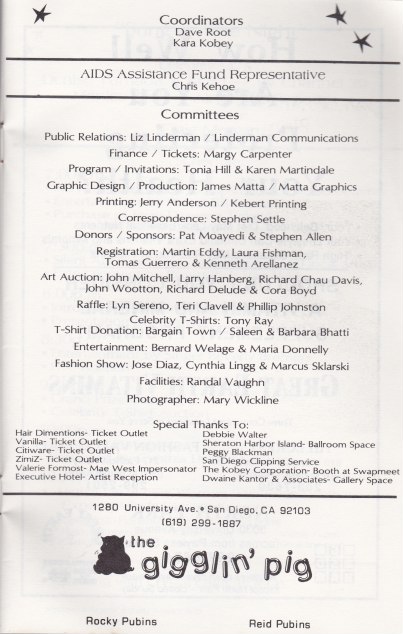 Coordinators
Dave Root
Kara Kobey

AIDS Assistance Fund Representative
Chris Kehoe

Committees

Public Relations: Liz Linderman / Linderman Communications
Finance / Tickets: Margy Carpenter
Program / Invitations: Tonia Hill & Karen Martindale
Graphic Design / Production: James Matta / Matta Graphics
Printing: Jerry Anderson / Kebert Printing
Correspondence: Stephen Settle
Donors / Sponsors: Pat Moayedi & Stephen Allen
Registration: Martin Eddy, Laura Fishman, Tomas Guerrero & Kenneth Arellanez
Art Auction: John Mitchell, Larry Hanberg, Richard Chau Davis, John Wootton, Richard Delude & Cora Boyd
Raffle: Lyn Sereno, Teri Clavell & Phillip Johnston
Celebrity T-Shirts: Tony Ray
T-Shirt Donation: Bargain Town / Saleen & Barbara Bhatti
Entertainment: Bernard Welage & Maria Donnelly
Fashion Show: Jose Diaz, Cynthia Lingg & Marcus Sklarski
Facilities: Randal Vaughn
Photographer: Mary Wickline

Special Thanks To:
Hair Dimentions- Ticket Outlet
Vanilla- Ticket Outlet
Citiware- Ticket Outlet
ZimiZ- Ticket Outlet
Valerie Formost- Mae West Impersonator
Executive Hotel- Artist Reception

Debbie Walter
Sheraton Harbor Island- Ballroom Space
Peggy Blackman
San Diego Clipping Service
The Kobey Corporation- Booth at Swapmeet
Dwaine Kantor & Associates- Gallery Space

1280 University Ave. • San Diego, CA 92103
(619) 299-1887

the gigglin' pig

Rocky Pubins

Reid Pubins